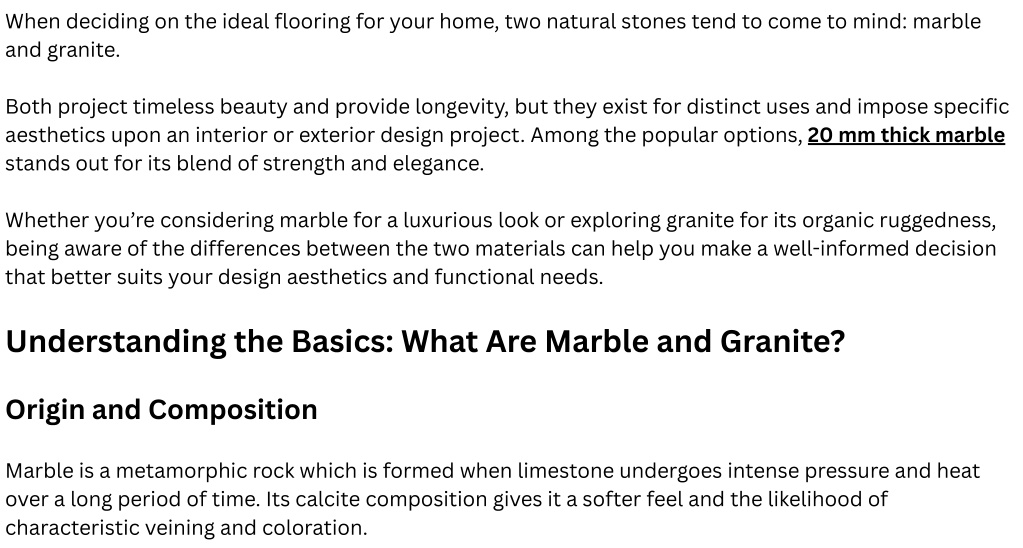 When deciding on the ideal flooring for your home, two natural stones tend to come to mind: marble and granite.

Both project timeless beauty and provide longevity, but they exist for distinct uses and impose specific aesthetics upon an interior or exterior design project. Among the popular options, 20 mm thick marble stands out for its blend of strength and elegance.

Whether you're considering marble for a luxurious look or exploring granite for its organic ruggedness, being aware of the differences between the two materials can help you make a well-informed decision that better suits your design aesthetics and functional needs.

Understanding the Basics: What Are Marble and Granite?

Origin and Composition

Marble is a metamorphic rock which is formed when limestone undergoes intense pressure and heat over a long period of time. Its calcite composition gives it a softer feel and the likelihood of characteristic veining and coloration.